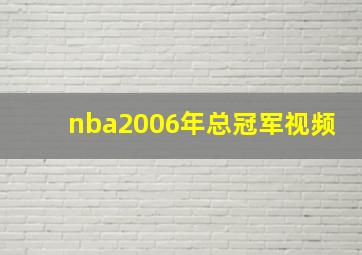 nba2006年总冠军视频